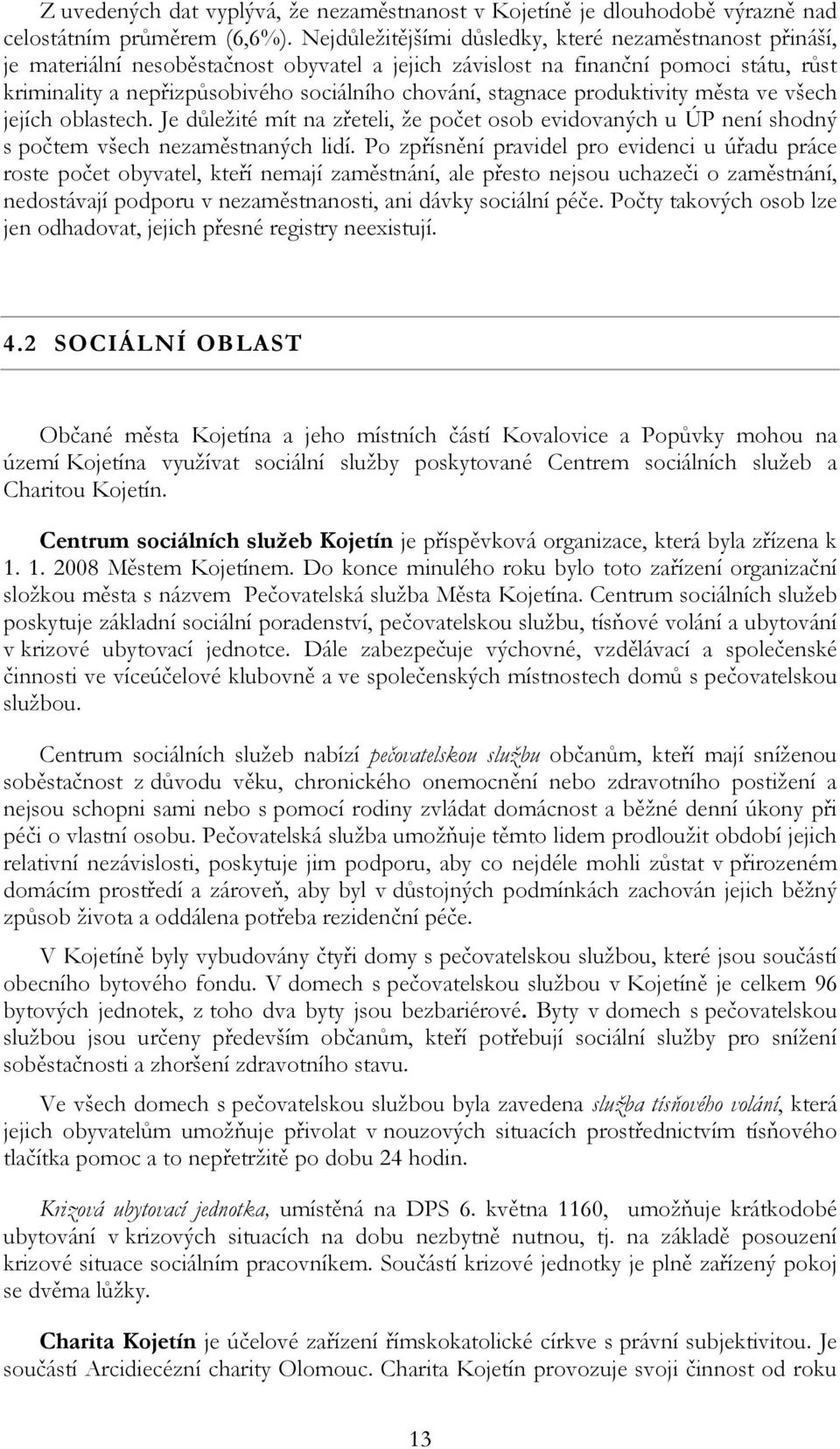 Z uvedených dat vyplývá, že nezaměstnanost v Kojetíně je dlouhodobě výrazně nad celostátním průměrem (6,6%). Nejdůležitějšími důsledky, které nezaměstnanost přináší, je materiální nesoběstačnost obyvatel a jejich závislost na finanční pomoci státu, růst kriminality a nepřizpůsobivého sociálního chování, stagnace produktivity města ve všech jejích oblastech. Je důležité mít na zřeteli, že počet osob evidovaných u ÚP není shodný s počtem všech nezaměstnaných lidí. Po zpřísnění pravidel pro evidenci u úřadu práce roste počet obyvatel, kteří nemají zaměstnání, ale přesto nejsou uchazeči o zaměstnání, nedostávají podporu v nezaměstnanosti, ani dávky sociální péče. Počty takových osob lze jen odhadovat, jejich přesné registry neexistují.

4.2 SOCIÁLNÍ OBLAST

Občané města Kojetína a jeho místních částí Kovalovice a Popůvky mohou na území Kojetína využívat sociální služby poskytované Centrem sociálních služeb a Charitou Kojetín.

Centrum sociálních služeb Kojetín je příspěvková organizace, která byla zřízena k 1. 1. 2008 Městem Kojetínem. Do konce minulého roku bylo toto zařízení organizační složkou města s názvem Pečovatelská služba Města Kojetína. Centrum sociálních služeb poskytuje základní sociální poradenství, pečovatelskou službu, tísňové volání a ubytování v krizové ubytovací jednotce. Dále zabezpečuje výchovné, vzdělávací a společenské činnosti ve víceúčelové klubovně a ve společenských místnostech domů s pečovatelskou službou.

Centrum sociálních služeb nabízí pečovatelskou službu občanům, kteří mají sníženou soběstačnost z důvodu věku, chronického onemocnění nebo zdravotního postižení a nejsou schopni sami nebo s pomocí rodiny zvládat domácnost a běžné denní úkony při péči o vlastní osobu. Pečovatelská služba umožňuje těmto lidem prodloužit období jejich relativní nezávislosti, poskytuje jim podporu, aby co nejdéle mohli zůstat v přirozeném domácím prostředí a zároveň, aby byl v důstojných podmínkách zachován jejich běžný způsob života a oddálena potřeba rezidenční péče.

V Kojetíně byly vybudovány čtyři domy s pečovatelskou službou, které jsou součástí obecního bytového fondu. V domech s pečovatelskou službou v Kojetíně je celkem 96 bytových jednotek, z toho dva byty jsou bezbariérové. Byty v domech s pečovatelskou službou jsou určeny především občanům, kteří potřebují sociální služby pro snížení soběstačnosti a zhoršení zdravotního stavu.

Ve všech domech s pečovatelskou službou byla zavedena služba tísňového volání, která jejich obyvatelům umožňuje přivolat v nouzových situacích prostřednictvím tísňového tlačítka pomoc a to nepřetržitě po dobu 24 hodin.

Krizová ubytovací jednotka, umístěná na DPS 6. května 1160, umožňuje krátkodobé ubytování v krizových situacích na dobu nezbytně nutnou, tj. na základě posouzení krizové situace sociálním pracovníkem. Součástí krizové jednotky je plně zařízený pokoj se dvěma lůžky.

Charita Kojetín je účelové zařízení římskokatolické církve s právní subjektivitou. Je součástí Arcidiecézní charity Olomouc. Charita Kojetín provozuje svoji činnost od roku

13